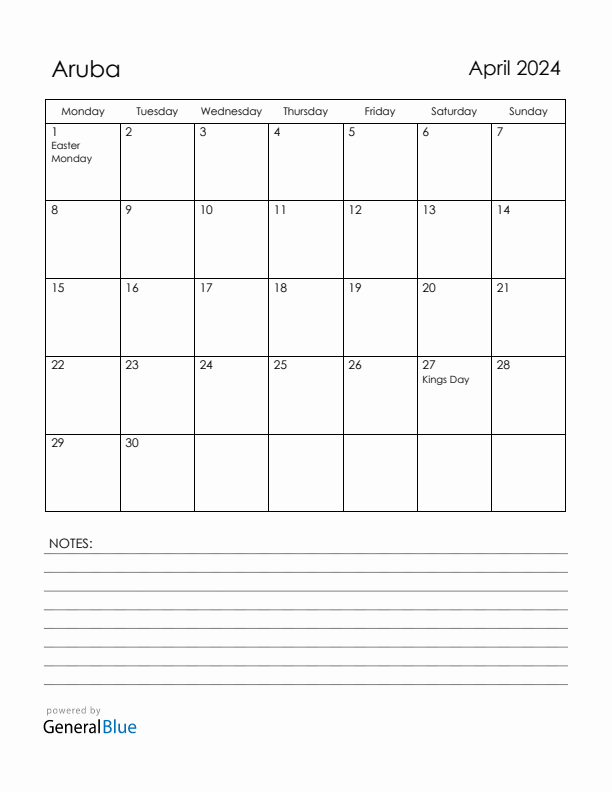 Aruba

April 2024

| Monday | Tuesday | Wednesday | Thursday | Friday | Saturday | Sunday |
|---|---|---|---|---|---|---|
| 1 Easter Monday | 2 | 3 | 4 | 5 | 6 | 7 |
| 8 | 9 | 10 | 11 | 12 | 13 | 14 |
| 15 | 16 | 17 | 18 | 19 | 20 | 21 |
| 22 | 23 | 24 | 25 | 26 | 27 Kings Day | 28 |
| 29 | 30 | | | | | |

NOTES:

powered by
GeneralBlue